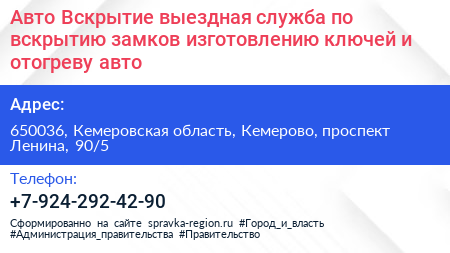 Авто Вскрытие выездная служба по вскрытию замков изготовлению ключей и отогреву авто

Адрес:

650036, Кемеровская область, Кемерово, проспект Ленина, 90/5

Телефон:

+7-924-292-42-90

Сформированно на сайте spravka-region.ru #Город_и_власть #Администрация_правительства #Правительство